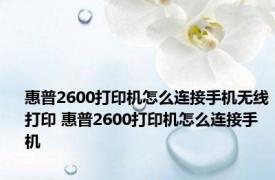 惠普2600打印机怎么连接手机无线打印 惠普2600打印机怎么连接手机